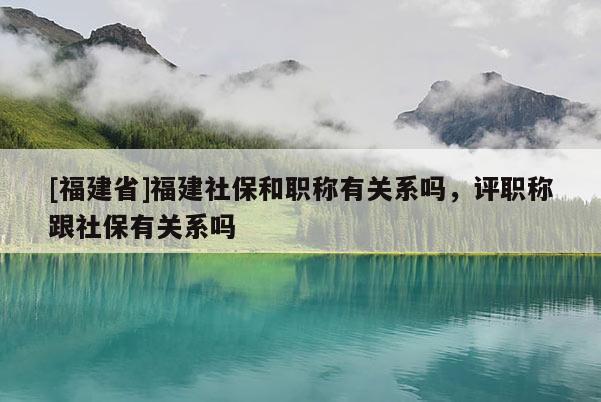 [福建省]福建社保和职称有关系吗，评职称跟社保有关系吗